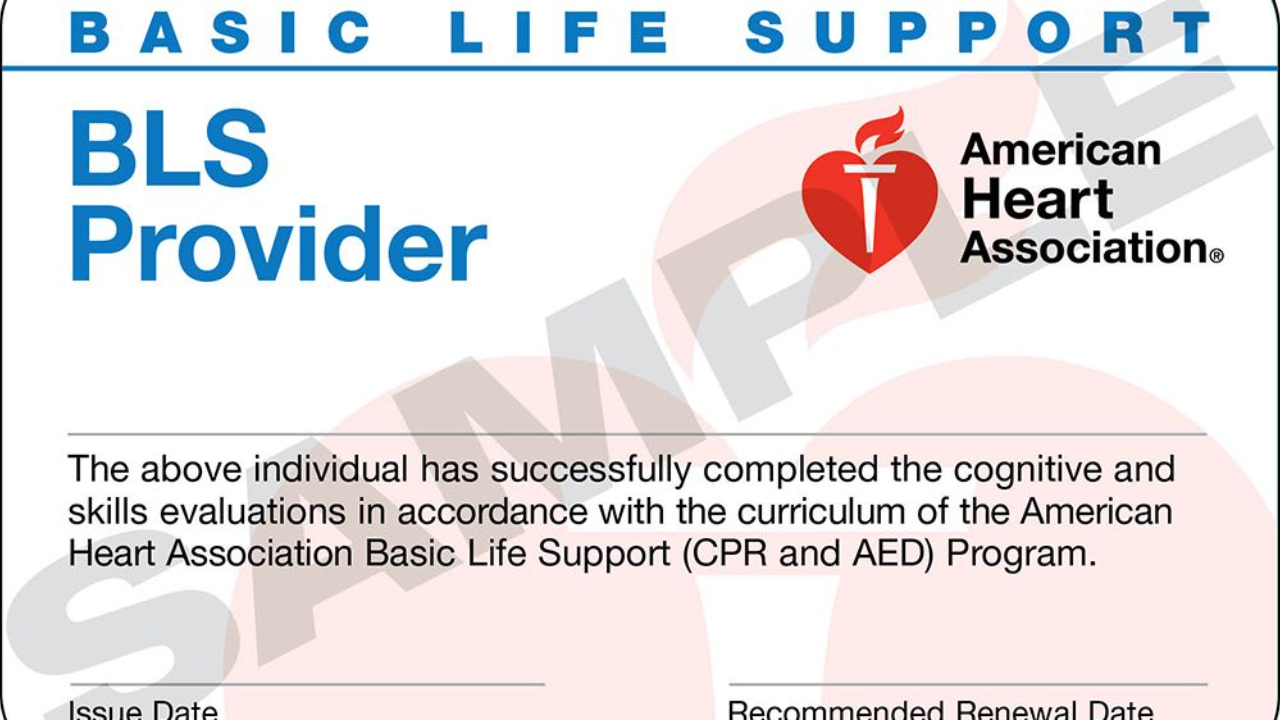 BASIC LIFE SUPPORT

BLS Provider

American Heart Association®

The above individual has successfully completed the cognitive and skills evaluations in accordance with the curriculum of the American Heart Association Basic Life Support (CPR and AED) Program.

Issue Date

Recommended Renewal Date

SAMPLE